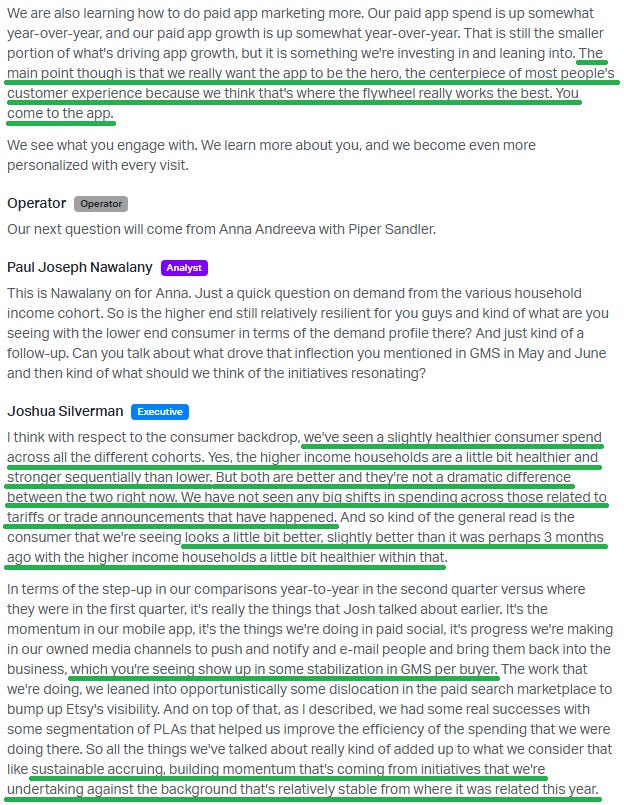 We are also learning how to do paid app marketing more. Our paid app spend is up somewhat year-over-year, and our paid app growth is up somewhat year-over-year. That is still the smaller portion of what's driving app growth, but it is something we're investing in and leaning into. The main point though is that we really want the app to be the hero, the centerpiece of most people's customer experience because we think that's where the flywheel really works the best. You come to the app.

We see what you engage with. We learn more about you, and we become even more personalized with every visit.

Operator Operator

Our next question will come from Anna Andreeva with Piper Sandler.

Paul Joseph Nawalany Analyst

This is Nawalany on for Anna. Just a quick question on demand from the various household income cohort. So is the higher end still relatively resilient for you guys and kind of what are you seeing with the lower end consumer in terms of the demand profile there? And just kind of a follow-up. Can you talk about what drove that inflection you mentioned in GMS in May and June and then kind of what should we think of the initiatives resonating?

Joshua Silverman Executive

I think with respect to the consumer backdrop, we've seen a slightly healthier consumer spend across all the different cohorts. Yes, the higher income households are a little bit healthier and stronger sequentially than lower. But both are better and they're not a dramatic difference between the two right now. We have not seen any big shifts in spending across those related to tariffs or trade announcements that have happened. And so kind of the general read is the consumer that we're seeing looks a little bit better, slightly better than it was perhaps 3 months ago with the higher income households a little bit healthier within that.

In terms of the step-up in our comparisons year-to-year in the second quarter versus where they were in the first quarter, it's really the things that Josh talked about earlier. It's the momentum in our mobile app, it's the things we're doing in paid social, it's progress we're making in our owned media channels to push and notify and e-mail people and bring them back into the business, which you're seeing show up in some stabilization in GMS per buyer. The work that we're doing, we leaned into opportunistically some dislocation in the paid search marketplace to bump up Etsy's visibility. And on top of that, as I described, we had some real successes with some segmentation of PLAs that helped us improve the efficiency of the spending that we were doing there. So all the things we've talked about really kind of added up to what we consider that like sustainable accruing, building momentum that's coming from initiatives that we're undertaking against the background that's relatively stable from where it was related this year.